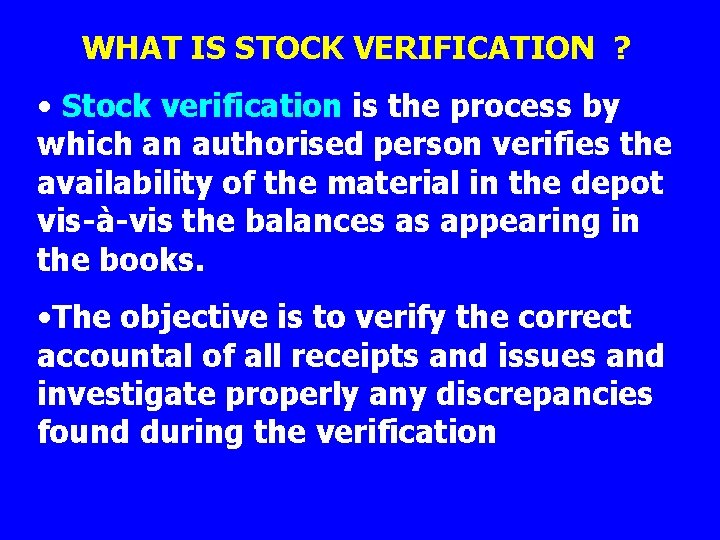 WHAT IS STOCK VERIFICATION ?

• Stock verification is the process by which an authorised person verifies the availability of the material in the depot vis-à-vis the balances as appearing in the books.

•The objective is to verify the correct accountal of all receipts and issues and investigate properly any discrepancies found during the verification